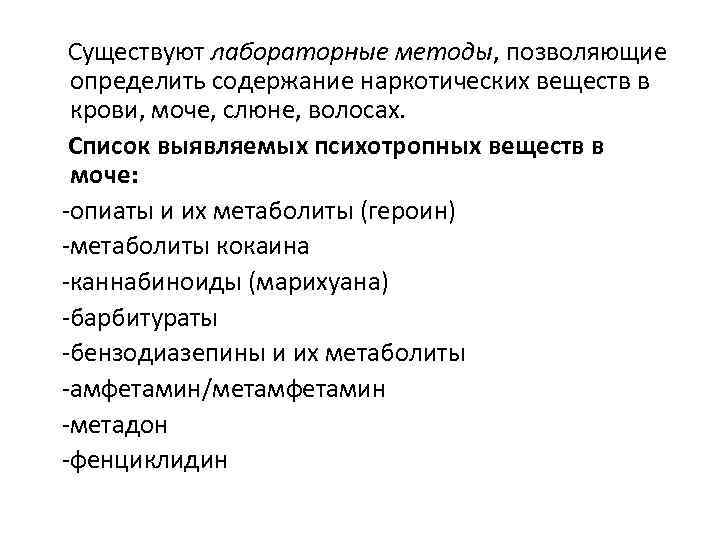 Существуют лабораторные методы, позволяющие определить содержание наркотических веществ в крови, моче, слюне, волосах.

Список выявляемых психотропных веществ в моче:

-опиаты и их метаболиты (героин)
-метаболиты кокаина
-каннабиноиды (марихуана)
-барбитураты
-бензодиазепины и их метаболиты
-амфетамин/метамфетамин
-метадон
-фенциклидин